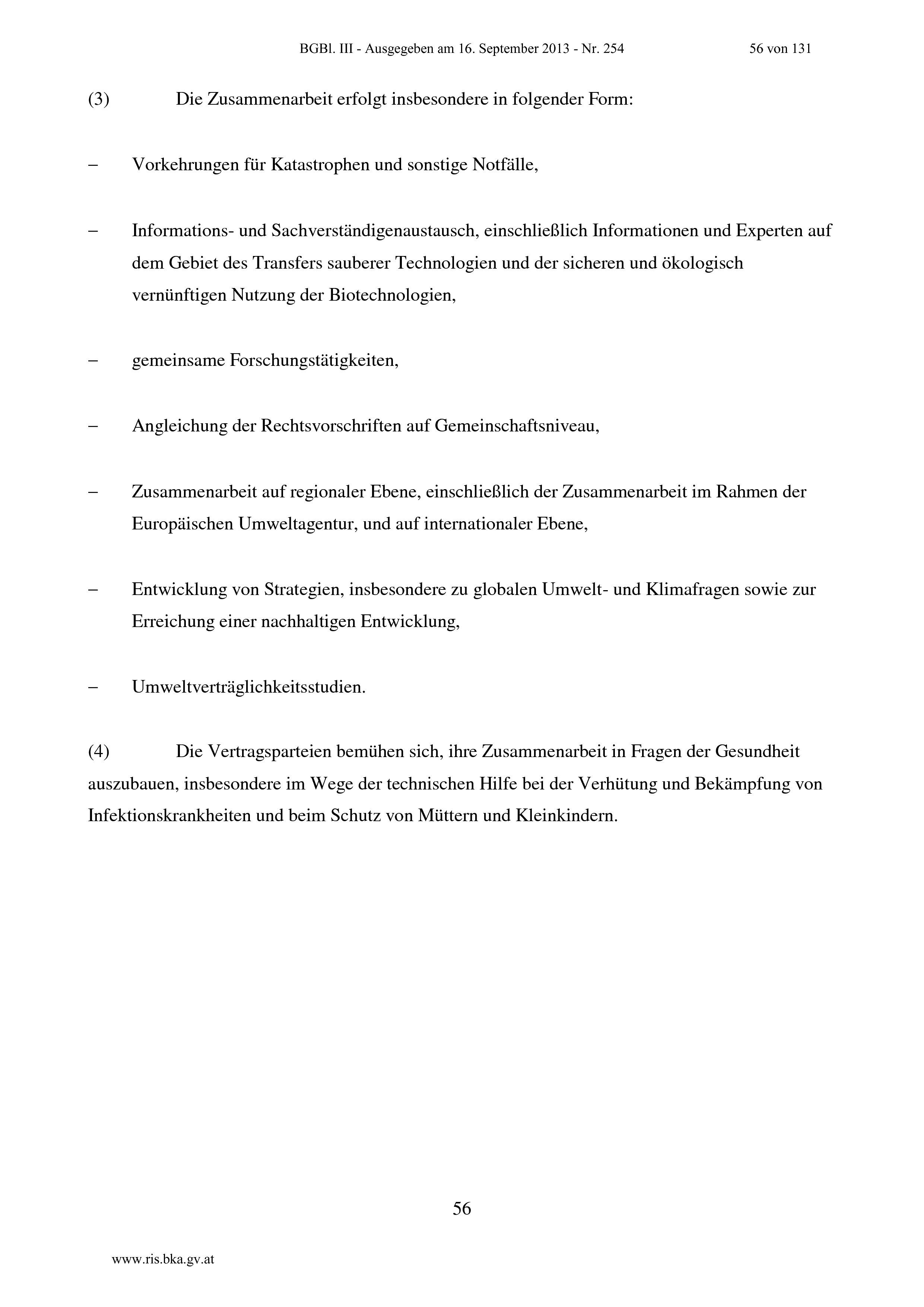 BGBl. III - Ausgegeben am 16. September 2013 - Nr. 254 56 von 131

(3) Die Zusammenarbeit erfolgt insbesondere in folgender Form:

– Vorkehrungen für Katastrophen und sonstige Notfälle,

– Informations- und Sachverständigenaustausch, einschließlich Informationen und Experten auf dem Gebiet des Transfers sauberer Technologien und der sicheren und ökologisch vernünftigen Nutzung der Biotechnologien,

– gemeinsame Forschungstätigkeiten,

– Angleichung der Rechtsvorschriften auf Gemeinschaftsniveau,

– Zusammenarbeit auf regionaler Ebene, einschließlich der Zusammenarbeit im Rahmen der Europäischen Umweltagentur, und auf internationaler Ebene,

– Entwicklung von Strategien, insbesondere zu globalen Umwelt- und Klimafragen sowie zur Erreichung einer nachhaltigen Entwicklung,

– Umweltverträglichkeitsstudien.

(4) Die Vertragsparteien bemühen sich, ihre Zusammenarbeit in Fragen der Gesundheit auszubauen, insbesondere im Wege der technischen Hilfe bei der Verhütung und Bekämpfung von Infektionskrankheiten und beim Schutz von Müttern und Kleinkindern.

56

www.ris.bka.gv.at